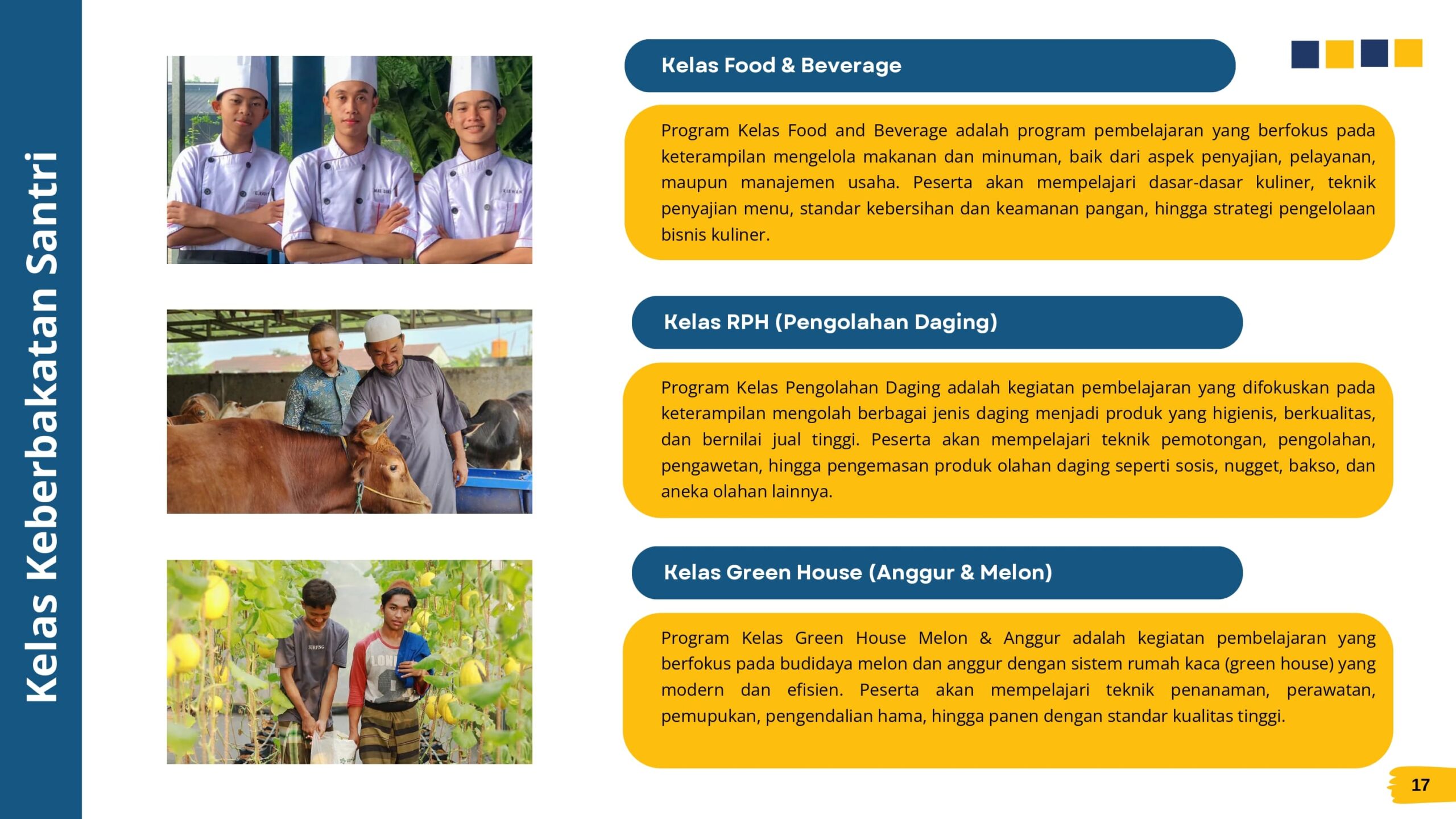 Kelas Keberbakatan Santri

Kelas Food & Beverage

Program Kelas Food and Beverage adalah program pembelajaran yang berfokus pada keterampilan mengelola makanan dan minuman, baik dari aspek penyajian, pelayanan, maupun manajemen usaha. Peserta akan mempelajari dasar-dasar kuliner, teknik penyajian menu, standar kebersihan dan keamanan pangan, hingga strategi pengelolaan bisnis kuliner.

Kelas RPH (Pengolahan Daging)

Program Kelas Pengolahan Daging adalah kegiatan pembelajaran yang difokuskan pada keterampilan mengolah berbagai jenis daging menjadi produk yang higienis, berkualitas, dan bernilai jual tinggi. Peserta akan mempelajari teknik pemotongan, pengolahan, pengawetan, hingga pengemasan produk olahan daging seperti sosis, nugget, bakso, dan aneka olahan lainnya.

Kelas Green House (Anggur & Melon)

Program Kelas Green House Melon & Anggur adalah kegiatan pembelajaran yang berfokus pada budidaya melon dan anggur dengan sistem rumah kaca (green house) yang modern dan efisien. Peserta akan mempelajari teknik penanaman, perawatan, pemupukan, pengendalian hama, hingga panen dengan standar kualitas tinggi.

17